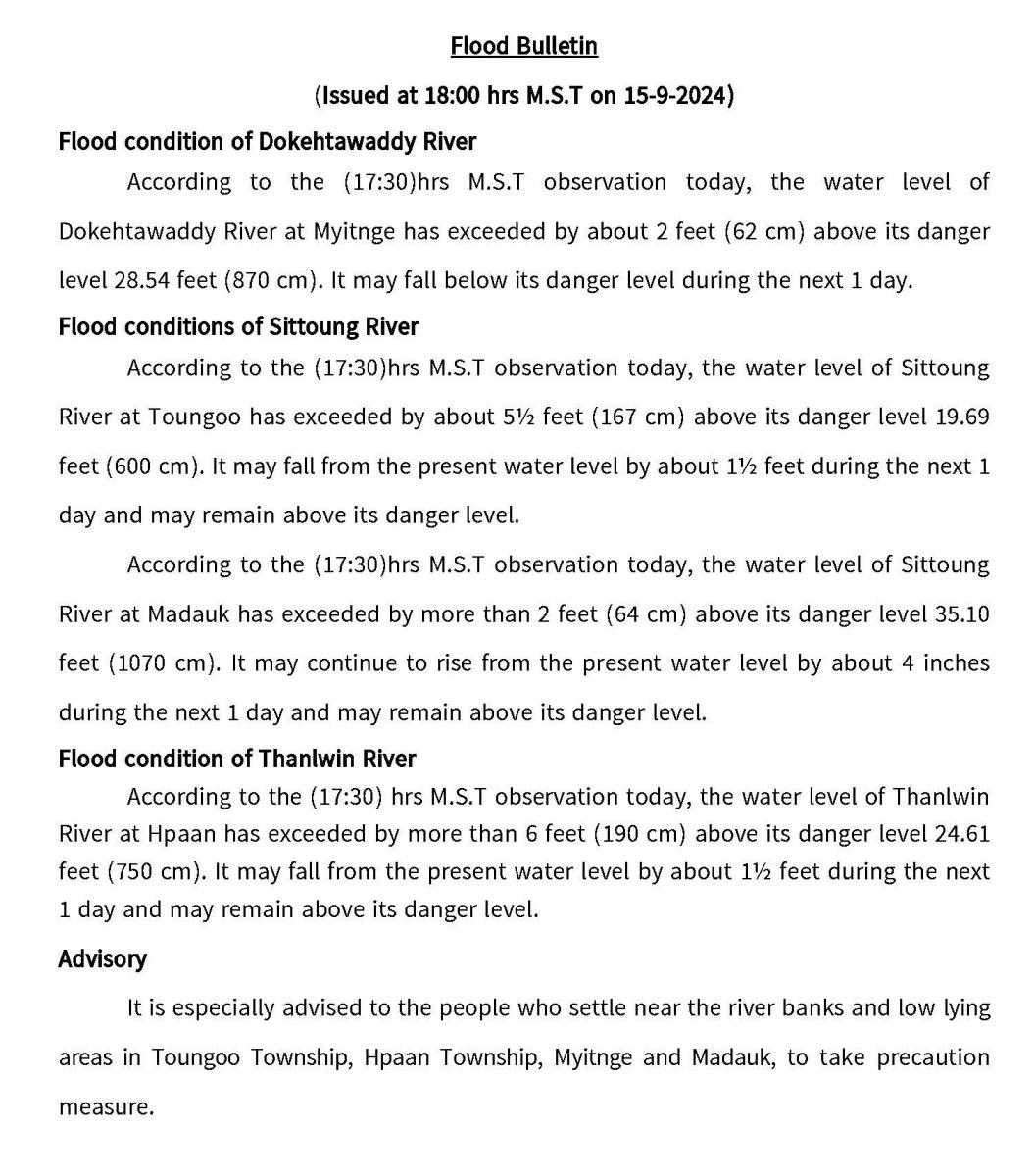 Flood Bulletin

(Issued at 18:00 hrs M.S.T on 15-9-2024)

Flood condition of Dokehtawaddy River

According to the (17:30)hrs M.S.T observation today, the water level of Dokehtawaddy River at Myitnge has exceeded by about 2 feet (62 cm) above its danger level 28.54 feet (870 cm). It may fall below its danger level during the next 1 day.

Flood conditions of Sittoung River

According to the (17:30)hrs M.S.T observation today, the water level of Sittoung River at Toungoo has exceeded by about 5½ feet (167 cm) above its danger level 19.69 feet (600 cm). It may fall from the present water level by about 1½ feet during the next 1 day and may remain above its danger level.

According to the (17:30)hrs M.S.T observation today, the water level of Sittoung River at Madauk has exceeded by more than 2 feet (64 cm) above its danger level 35.10 feet (1070 cm). It may continue to rise from the present water level by about 4 inches during the next 1 day and may remain above its danger level.

Flood condition of Thanlwin River

According to the (17:30) hrs M.S.T observation today, the water level of Thanlwin River at Hpaan has exceeded by more than 6 feet (190 cm) above its danger level 24.61 feet (750 cm). It may fall from the present water level by about 1½ feet during the next 1 day and may remain above its danger level.

Advisory

It is especially advised to the people who settle near the river banks and low lying areas in Toungoo Township, Hpaan Township, Myitnge and Madauk, to take precaution measure.